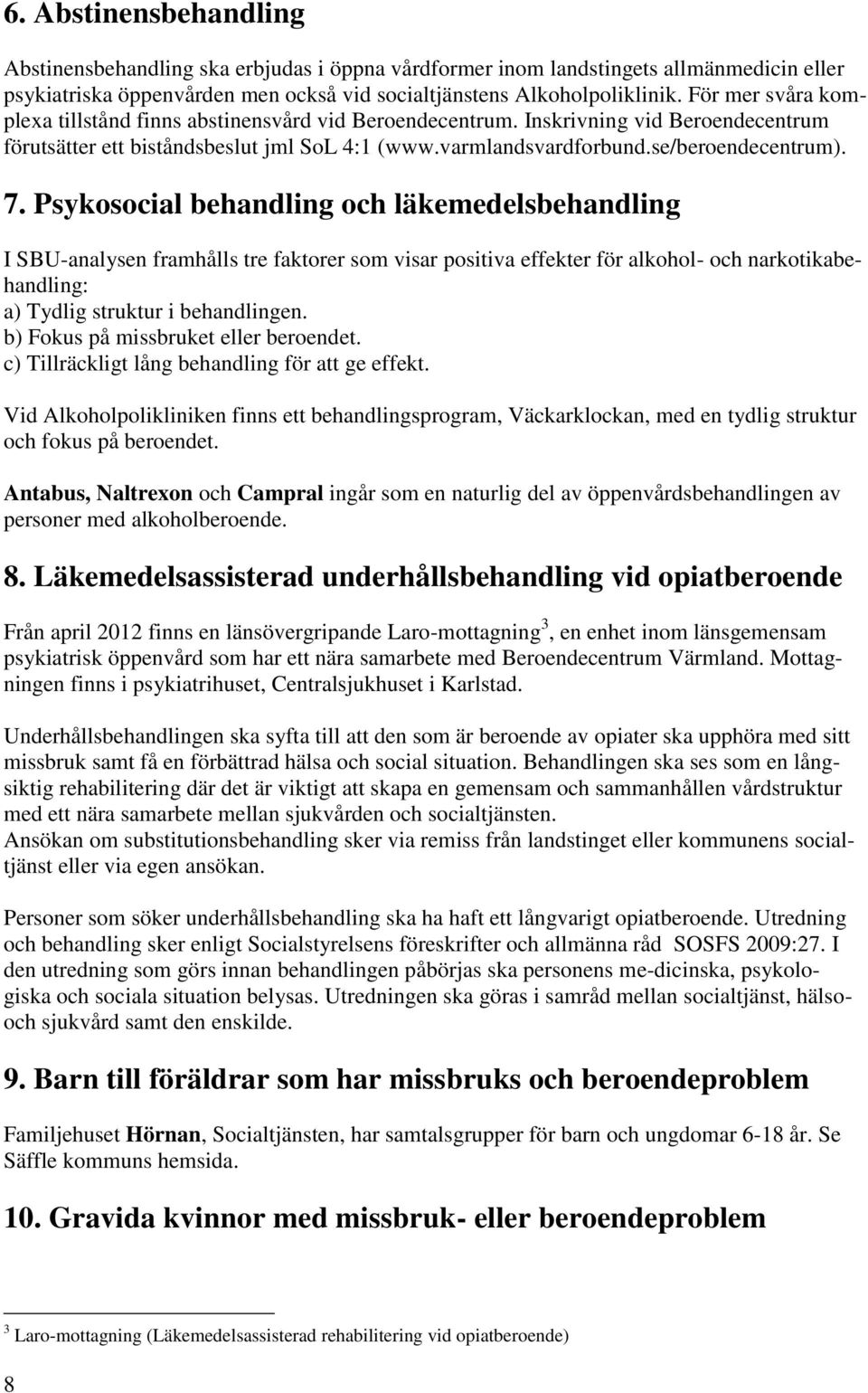 6. Abstinensbehandling

Abstinensbehandling ska erbjudas i öppna vårdformer inom landstingets allmänmedicin eller psykiatriska öppenvården men också vid socialtjänstens Alkoholpoliklinik. För mer svåra komplexa tillstånd finns abstinensvård vid Beroendecentrum. Inskrivning vid Beroendecentrum förutsätter ett biståndsbeslut jml SoL 4:1 (www.varmlandsvardforbund.se/beroendecentrum).

7. Psykosocial behandling och läkemedelsbehandling

I SBU-analysen framhålls tre faktorer som visar positiva effekter för alkohol- och narkotikabehandling:
a) Tydlig struktur i behandlingen.
b) Fokus på missbruket eller beroendet.
c) Tillräckligt lång behandling för att ge effekt.

Vid Alkoholpolikliniken finns ett behandlingsprogram, Väckarklockan, med en tydlig struktur och fokus på beroendet.

Antabus, Naltrexon och Campral ingår som en naturlig del av öppenvårdsbehandlingen av personer med alkoholberoende.

8. Läkemedelsassisterad underhållsbehandling vid opiatberoende

Från april 2012 finns en länsövergripande Laro-mottagning$^3$, en enhet inom länsgemensam psykiatrisk öppenvård som har ett nära samarbete med Beroendecentrum Värmland. Mottagningen finns i psykiatrihuset, Centralsjukhuset i Karlstad.

Underhållsbehandlingen ska syfta till att den som är beroende av opiater ska upphöra med sitt missbruk samt få en förbättrad hälsa och social situation. Behandlingen ska ses som en långsiktig rehabilitering där det är viktigt att skapa en gemensam och sammanhållen vårdstruktur med ett nära samarbete mellan sjukvården och socialtjänsten.
Ansökan om substitutionsbehandling sker via remiss från landstinget eller kommunens socialtjänst eller via egen ansökan.

Personer som söker underhållsbehandling ska ha haft ett långvarigt opiatberoende. Utredning och behandling sker enligt Socialstyrelsens föreskrifter och allmänna råd SOSFS 2009:27. I den utredning som görs innan behandlingen påbörjas ska personens me-dicinska, psykologiska och sociala situation belysas. Utredningen ska göras i samråd mellan socialtjänst, hälso- och sjukvård samt den enskilde.

9. Barn till föräldrar som har missbruks och beroendeproblem

Familjehuset Hörnan, Socialtjänsten, har samtalsgrupper för barn och ungdomar 6-18 år. Se Säffle kommuns hemsida.

10. Gravida kvinnor med missbruk- eller beroendeproblem

$^3$ Laro-mottagning (Läkemedelsassisterad rehabilitering vid opiatberoende)

8